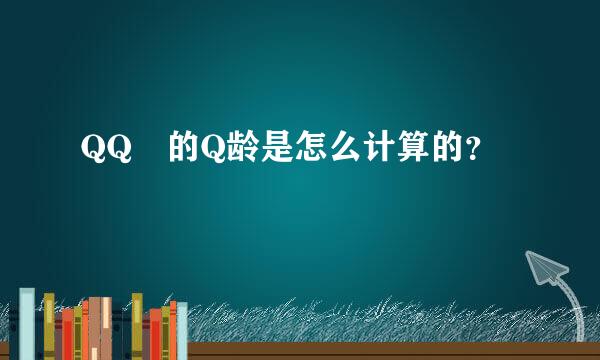 QQ 的Q龄是怎么计算的？